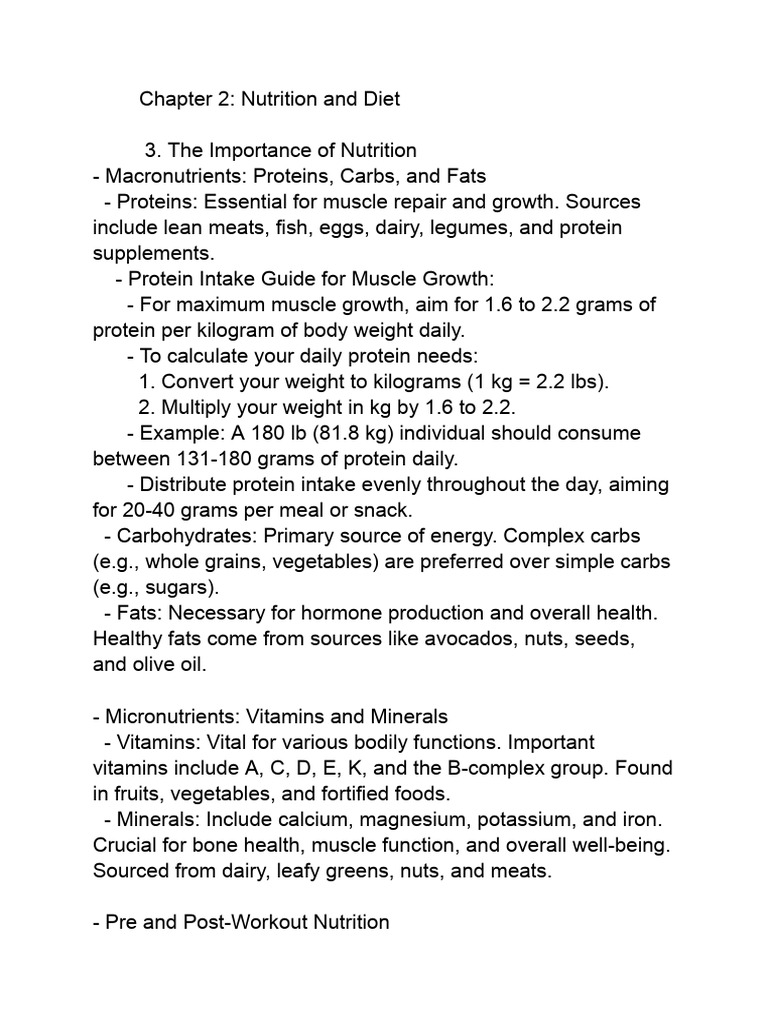 Chapter 2: Nutrition and Diet

3. The Importance of Nutrition
- Macronutrients: Proteins, Carbs, and Fats
- Proteins: Essential for muscle repair and growth. Sources include lean meats, fish, eggs, dairy, legumes, and protein supplements.
- Protein Intake Guide for Muscle Growth:
- For maximum muscle growth, aim for 1.6 to 2.2 grams of protein per kilogram of body weight daily.
- To calculate your daily protein needs:
1. Convert your weight to kilograms (1 kg = 2.2 lbs).
2. Multiply your weight in kg by 1.6 to 2.2.
- Example: A 180 lb (81.8 kg) individual should consume between 131-180 grams of protein daily.
- Distribute protein intake evenly throughout the day, aiming for 20-40 grams per meal or snack.
- Carbohydrates: Primary source of energy. Complex carbs (e.g., whole grains, vegetables) are preferred over simple carbs (e.g., sugars).
- Fats: Necessary for hormone production and overall health. Healthy fats come from sources like avocados, nuts, seeds, and olive oil.

- Micronutrients: Vitamins and Minerals
- Vitamins: Vital for various bodily functions. Important vitamins include A, C, D, E, K, and the B-complex group. Found in fruits, vegetables, and fortified foods.
- Minerals: Include calcium, magnesium, potassium, and iron. Crucial for bone health, muscle function, and overall well-being. Sourced from dairy, leafy greens, nuts, and meats.

- Pre and Post-Workout Nutrition